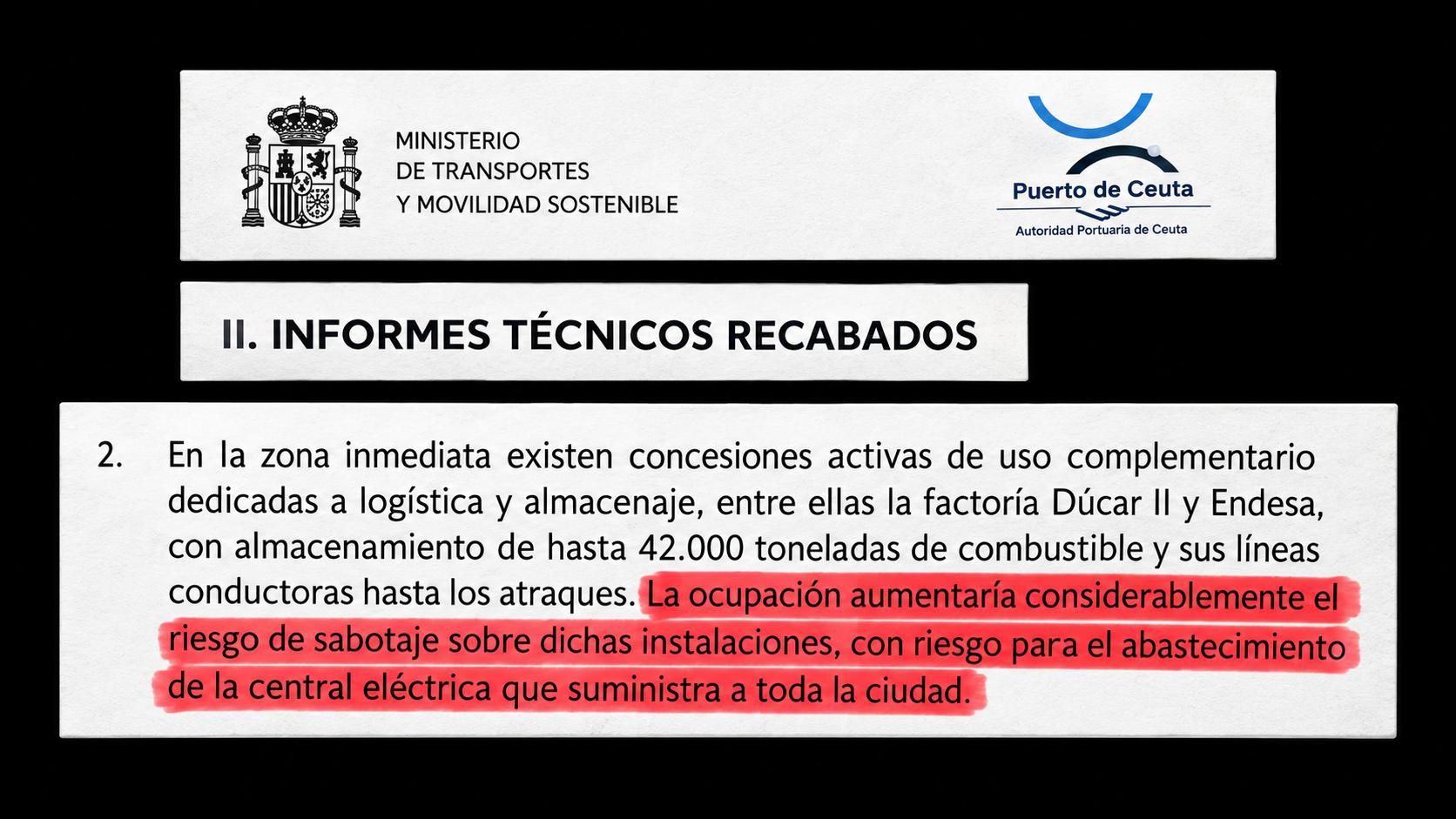 MINISTERIO
DE TRANSPORTES
Y MOVILIDAD SOSTENIBLE

Puerto de Ceuta
Autoridad Portuaria de Ceuta

II. INFORMES TÉCNICOS RECABADOS

2. En la zona inmediata existen concesiones activas de uso complementario dedicadas a logística y almacenaje, entre ellas la factoría Dúcar II y Endesa, con almacenamiento de hasta 42.000 toneladas de combustible y sus líneas conductoras hasta los atraques. La ocupación aumentaría considerablemente el riesgo de sabotaje sobre dichas instalaciones, con riesgo para el abastecimiento de la central eléctrica que suministra a toda la ciudad.